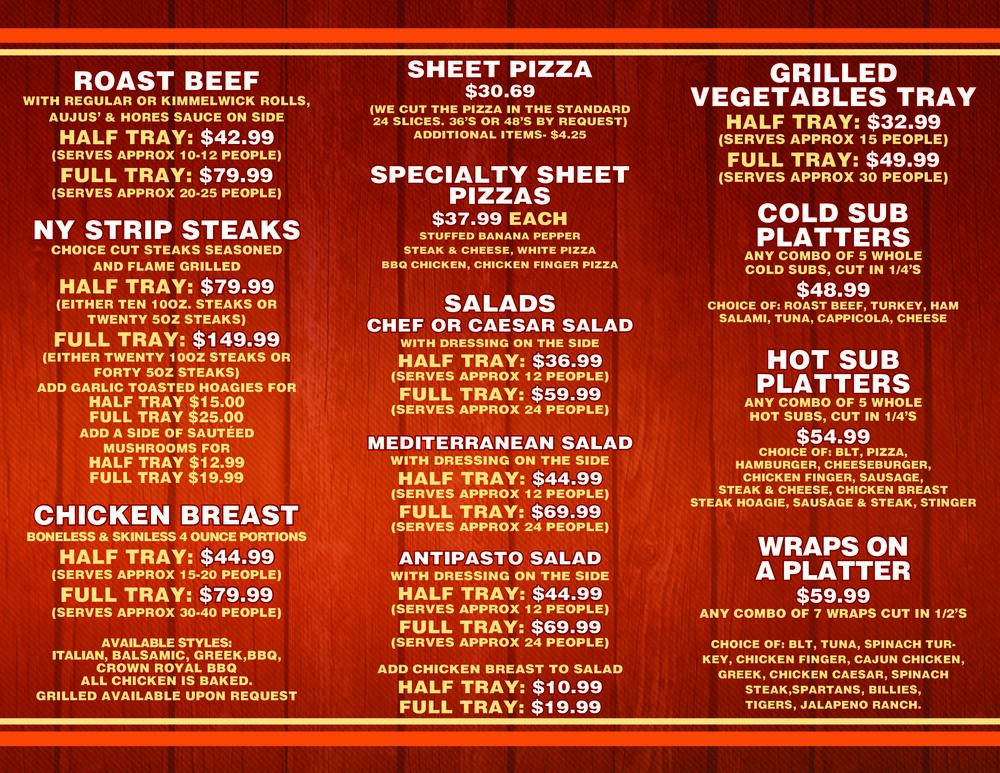 ROAST BEEF
WITH REGULAR OR KIMMELWICK ROLLS, AUJUS' & HORES SAUCE ON SIDE
HALF TRAY: $42.99
(SERVES APPROX 10-12 PEOPLE)
FULL TRAY: $79.99
(SERVES APPROX 20-25 PEOPLE)

NY STRIP STEAKS
CHOICE CUT STEAKS SEASONED AND FLAME GRILLED
HALF TRAY: $79.99
(EITHER TEN 10OZ. STEAKS OR TWENTY 5OZ STEAKS)
FULL TRAY: $149.99
(EITHER TWENTY 10OZ STEAKS OR FORTY 5OZ STEAKS)
ADD GARLIC TOASTED HOAGIES FOR
HALF TRAY $15.00
FULL TRAY $25.00
ADD A SIDE OF SAUTÉED MUSHROOMS FOR
HALF TRAY $12.99
FULL TRAY $19.99

CHICKEN BREAST
BONELESS & SKINLESS 4 OUNCE PORTIONS
HALF TRAY: $44.99
(SERVES APPROX 15-20 PEOPLE)
FULL TRAY: $79.99
(SERVES APPROX 30-40 PEOPLE)

AVAILABLE STYLES:
ITALIAN, BALSAMIC, GREEK,BBQ, CROWN ROYAL BBQ
ALL CHICKEN IS BAKED.
GRILLED AVAILABLE UPON REQUEST

SHEET PIZZA
$30.69
(WE CUT THE PIZZA IN THE STANDARD 24 SLICES. 36'S OR 48'S BY REQUEST)
ADDITIONAL ITEMS- $4.25

SPECIALTY SHEET PIZZAS
$37.99 EACH
STUFFED BANANA PEPPER
STEAK & CHEESE, WHITE PIZZA
BBQ CHICKEN, CHICKEN FINGER PIZZA

SALADS
CHEF OR CAESAR SALAD
WITH DRESSING ON THE SIDE
HALF TRAY: $36.99
(SERVES APPROX 12 PEOPLE)
FULL TRAY: $59.99
(SERVES APPROX 24 PEOPLE)

MEDITERRANEAN SALAD
WITH DRESSING ON THE SIDE
HALF TRAY: $44.99
(SERVES APPROX 12 PEOPLE)
FULL TRAY: $69.99
(SERVES APPROX 24 PEOPLE)

ANTIPASTO SALAD
WITH DRESSING ON THE SIDE
HALF TRAY: $44.99
(SERVES APPROX 12 PEOPLE)
FULL TRAY: $69.99
(SERVES APPROX 24 PEOPLE)

ADD CHICKEN BREAST TO SALAD
HALF TRAY: $10.99
FULL TRAY: $19.99

GRILLED VEGETABLES TRAY
HALF TRAY: $32.99
(SERVES APPROX 15 PEOPLE)
FULL TRAY: $49.99
(SERVES APPROX 30 PEOPLE)

COLD SUB PLATTERS
ANY COMBO OF 5 WHOLE COLD SUBS, CUT IN 1/4'S
$48.99
CHOICE OF: ROAST BEEF, TURKEY, HAM SALAMI, TUNA, CAPPICOLA, CHEESE

HOT SUB PLATTERS
ANY COMBO OF 5 WHOLE HOT SUBS, CUT IN 1/4'S
$54.99
CHOICE OF: BLT, PIZZA, HAMBURGER, CHEESEBURGER, CHICKEN FINGER, SAUSAGE, STEAK & CHEESE, CHICKEN BREAST STEAK HOAGIE, SAUSAGE & STEAK, STINGER

WRAPS ON A PLATTER
$59.99
ANY COMBO OF 7 WRAPS CUT IN 1/2'S

CHOICE OF: BLT, TUNA, SPINACH TURKEY, CHICKEN FINGER, CAJUN CHICKEN, GREEK, CHICKEN CAESAR, SPINACH STEAK,SPARTANS, BILLIES, TIGERS, JALAPENO RANCH.